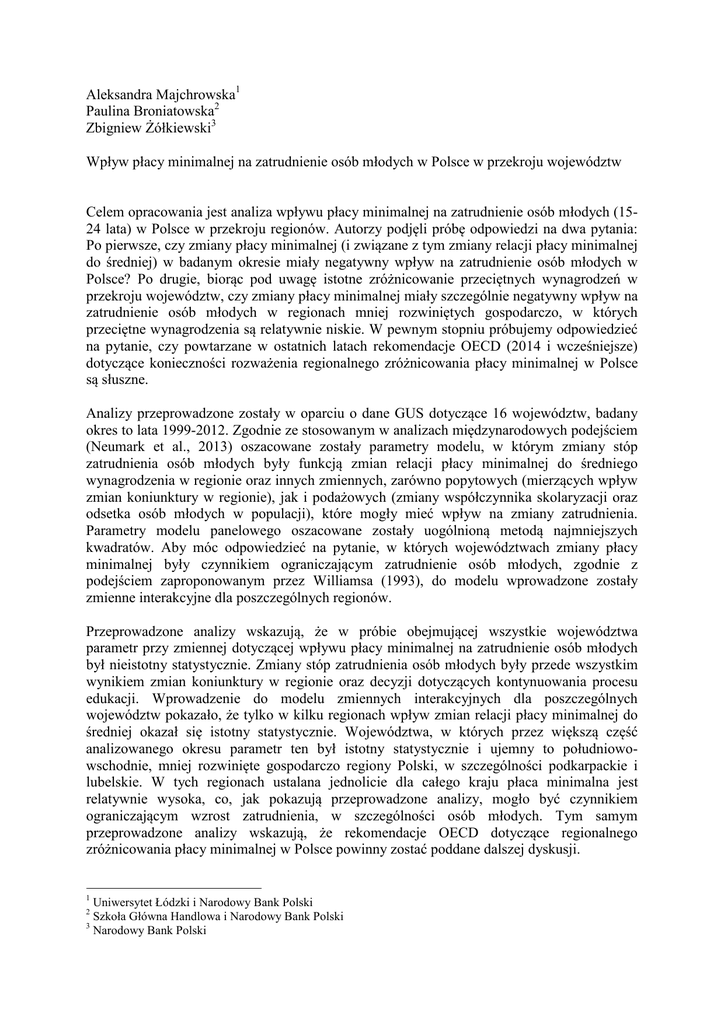 Aleksandra Majchrowska$^1$
Paulina Broniatowska$^2$
Zbigniew Żółkiewski$^3$

Wpływ płacy minimalnej na zatrudnienie osób młodych w Polsce w przekroju województw

Celem opracowania jest analiza wpływu płacy minimalnej na zatrudnienie osób młodych (15-24 lata) w Polsce w przekroju regionów. Autorzy podjęli próbę odpowiedzi na dwa pytania: Po pierwsze, czy zmiany płacy minimalnej (i związane z tym zmiany relacji płacy minimalnej do średniej) w badanym okresie miały negatywny wpływ na zatrudnienie osób młodych w Polsce? Po drugie, biorąc pod uwagę istotne zróżnicowanie przeciętnych wynagrodzeń w przekroju województw, czy zmiany płacy minimalnej miały szczególnie negatywny wpływ na zatrudnienie osób młodych w regionach mniej rozwiniętych gospodarczo, w których przeciętne wynagrodzenia są relatywnie niskie. W pewnym stopniu próbujemy odpowiedzieć na pytanie, czy powtarzane w ostatnich latach rekomendacje OECD (2014 i wcześniejsze) dotyczące konieczności rozważenia regionalnego zróżnicowania płacy minimalnej w Polsce są słuszne.

Analizy przeprowadzone zostały w oparciu o dane GUS dotyczące 16 województw, badany okres to lata 1999-2012. Zgodnie ze stosowanym w analizach międzynarodowych podejściem (Neumark et al., 2013) oszacowane zostały parametry modelu, w którym zmiany stóp zatrudnienia osób młodych były funkcją zmian relacji płacy minimalnej do średniego wynagrodzenia w regionie oraz innych zmiennych, zarówno popytowych (mierzących wpływ zmian koniunktury w regionie), jak i podażowych (zmiany współczynnika skolaryzacji oraz odsetka osób młodych w populacji), które mogły mieć wpływ na zmiany zatrudnienia. Parametry modelu panelowego oszacowane zostały uogólnioną metodą najmniejszych kwadratów. Aby móc odpowiedzieć na pytanie, w których województwach zmiany płacy minimalnej były czynnikiem ograniczającym zatrudnienie osób młodych, zgodnie z podejściem zaproponowanym przez Williamsa (1993), do modelu wprowadzone zostały zmienne interakcyjne dla poszczególnych regionów.

Przeprowadzone analizy wskazują, że w próbie obejmującej wszystkie województwa parametr przy zmiennej dotyczącej wpływu płacy minimalnej na zatrudnienie osób młodych był nieistotny statystycznie. Zmiany stóp zatrudnienia osób młodych były przede wszystkim wynikiem zmian koniunktury w regionie oraz decyzji dotyczących kontynuowania procesu edukacji. Wprowadzenie do modelu zmiennych interakcyjnych dla poszczególnych województw pokazało, że tylko w kilku regionach wpływ zmian relacji płacy minimalnej do średniej okazał się istotny statystycznie. Województwa, w których przez większą część analizowanego okresu parametr ten był istotny statystycznie i ujemny to południowo-wschodnie, mniej rozwinięte gospodarczo regiony Polski, w szczególności podkarpackie i lubelskie. W tych regionach ustalana jednolicie dla całego kraju płaca minimalna jest relatywnie wysoka, co, jak pokazują przeprowadzone analizy, mogło być czynnikiem ograniczającym wzrost zatrudnienia, w szczególności osób młodych. Tym samym przeprowadzone analizy wskazują, że rekomendacje OECD dotyczące regionalnego zróżnicowania płacy minimalnej w Polsce powinny zostać poddane dalszej dyskusji.

$^1$ Uniwersytet Łódzki i Narodowy Bank Polski
$^2$ Szkoła Główna Handlowa i Narodowy Bank Polski
$^3$ Narodowy Bank Polski